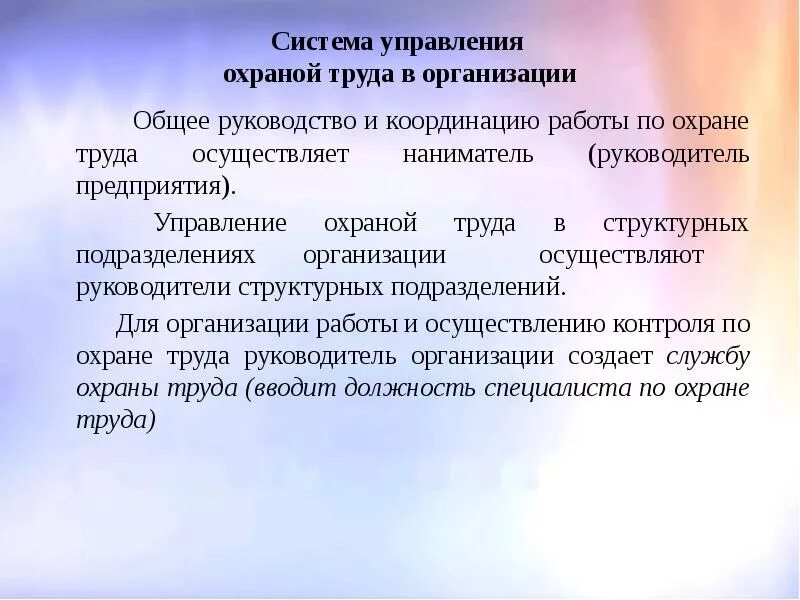 Система управления
охраной труда в организации

Общее руководство и координацию работы по охране труда осуществляет наниматель (руководитель предприятия).

Управление охраной труда в структурных подразделениях организации осуществляют руководители структурных подразделений.

Для организации работы и осуществлению контроля по охране труда руководитель организации создает службу охраны труда (вводит должность специалиста по охране труда)